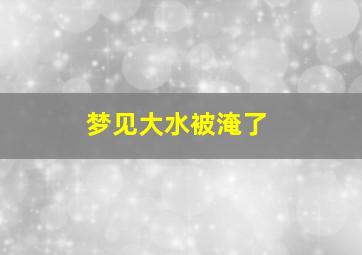 梦见大水被淹了